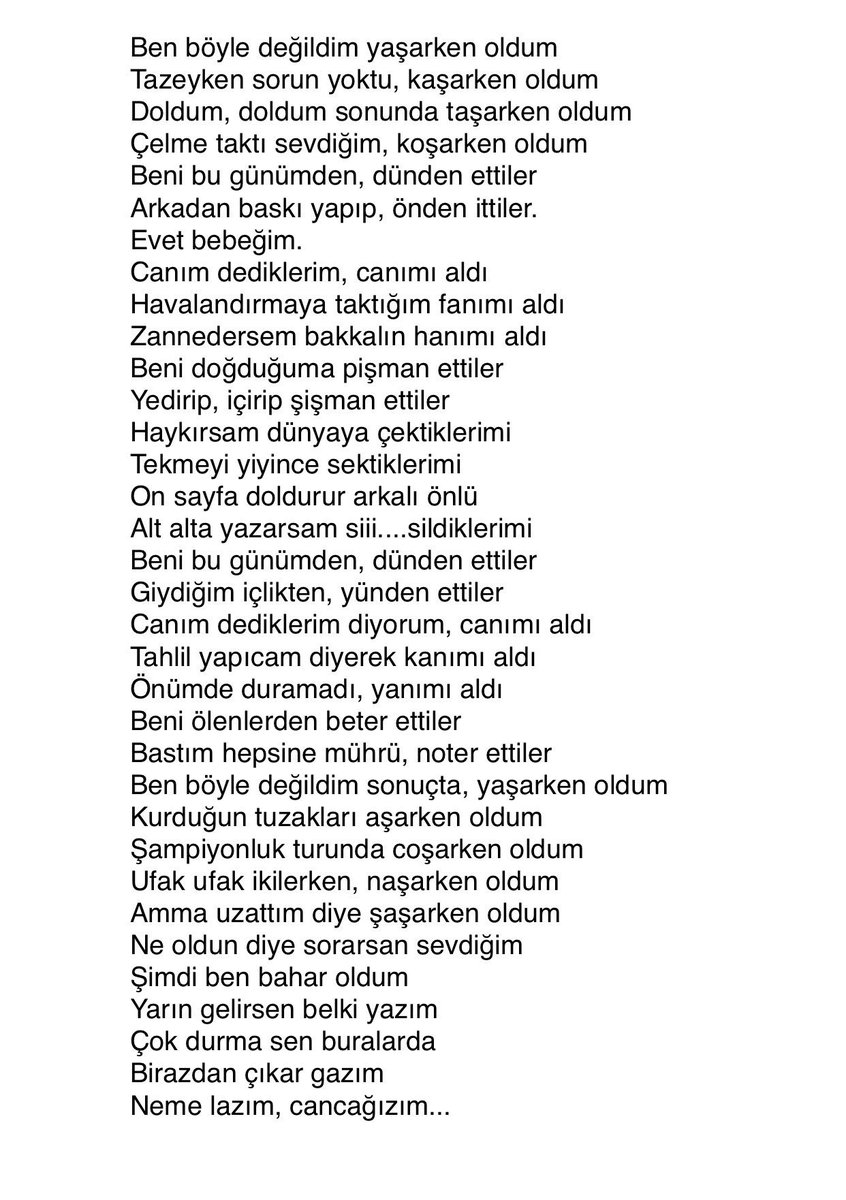 Ben böyle değildim yaşarken oldum
Tazeyken sorun yoktu, kaşarken oldum
Doldum, doldum sonunda taşarken oldum
Çelme taktı sevdiğim, koşarken oldum
Beni bu günümden, dünden ettiler
Arkadan baskı yapıp, önden ittiler.
Evet bebeğim.
Canım dediklerim, canımı aldı
Havalandırmaya taktığım fanımı aldı
Zannedersem bakkalın hanımı aldı
Beni doğduğuma pişman ettiler
Yedirip, içirip şişman ettiler
Haykırsam dünyaya çektiklerimi
Tekmeyi yiyince sektiklerimi
On sayfa doldurur arkalı önlü
Alt alta yazarsam siii....sildiklerimi
Beni bu günümden, dünden ettiler
Giydiğim içlikten, yünden ettiler
Canım dediklerim diyorum, canımı aldı
Tahlil yapıcam diyerek kanımı aldı
Önümde duramadı, yanımı aldı
Beni ölenlerden beter ettiler
Bastım hepsine mührü, noter ettiler
Ben böyle değildim sonuçta, yaşarken oldum
Kurduğun tuzakları aşarken oldum
Şampiyonluk turunda coşarken oldum
Ufak ufak ikilerken, naşarken oldum
Amma uzattım diye şaşarken oldum
Ne oldun diye sorarsan sevdiğim
Şimdi ben bahar oldum
Yarın gelirsen belki yazım
Çok durma sen buralarda
Birazdan çıkar gazım
Neme lazım, cancağızım...